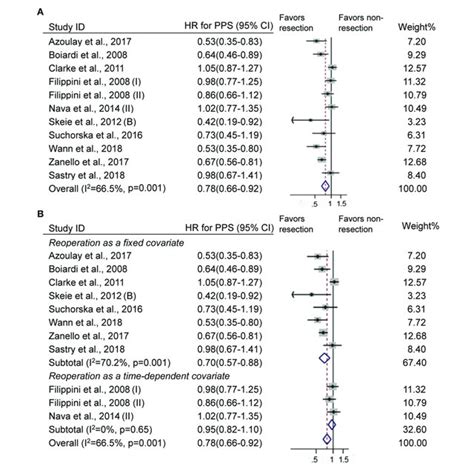 A

| Study ID | HR for PPS (95% CI) | Favors resection | Favors non-resection | Weight% |
|---|---|---|---|---|
| Azoulay et al., 2017 | 0.53(0.35-0.83) | | | 7.20 |
| Boiardi et al., 2008 | 0.64(0.46-0.89) | | | 9.29 |
| Clarke et al., 2011 | 1.05(0.87-1.27) | | | 12.57 |
| Filippini et al., 2008 (I) | 0.98(0.77-1.25) | | | 11.32 |
| Filippini et al., 2008 (II) | 0.86(0.66-1.12) | | | 10.79 |
| Nava et al., 2014 (II) | 1.02(0.77-1.35) | | | 10.49 |
| Skeie et al., 2012 (B) | 0.42(0.19-0.92) | | | 3.23 |
| Suchorska et al., 2016 | 0.73(0.45-1.19) | | | 6.31 |
| Wann et al., 2018 | 0.53(0.35-0.80) | | | 7.72 |
| Zanello et al., 2017 | 0.67(0.56-0.81) | | | 12.68 |
| Sastry et al., 2018 | 0.98(0.67-1.41) | | | 8.40 |
| Overall ($I^2$=66.5%, p=0.001) | 0.78(0.66-0.92) | | | 100.00 |

.5 1 1.5

B

| Study ID | HR for PPS (95% CI) | Favors resection | Favors non-resection | Weight% |
|---|---|---|---|---|
| Reoperation as a fixed covariate | | | | |
| Azoulay et al., 2017 | 0.53(0.35-0.83) | | | 7.20 |
| Boiardi et al., 2008 | 0.64(0.46-0.89) | | | 9.29 |
| Clarke et al., 2011 | 1.05(0.87-1.27) | | | 12.57 |
| Skeie et al., 2012 (B) | 0.42(0.19-0.92) | | | 3.23 |
| Suchorska et al., 2016 | 0.73(0.45-1.19) | | | 6.31 |
| Wann et al., 2018 | 0.53(0.35-0.80) | | | 7.72 |
| Zanello et al., 2017 | 0.67(0.56-0.81) | | | 12.68 |
| Sastry et al., 2018 | 0.98(0.67-1.41) | | | 8.40 |
| Subtotal ($I^2$=70.2%, p=0.001) | 0.70(0.57-0.88) | | | 67.40 |
| Reoperation as a time-dependent covariate | | | | |
| Filippini et al., 2008 (I) | 0.98(0.77-1.25) | | | 11.32 |
| Filippini et al., 2008 (II) | 0.86(0.66-1.12) | | | 10.79 |
| Nava et al., 2014 (II) | 1.02(0.77-1.35) | | | 10.49 |
| Subtotal ($I^2$=0%, p=0.65) | 0.95(0.82-1.10) | | | 32.60 |
| Overall ($I^2$=66.5%, p=0.001) | 0.78(0.66-0.92) | | | 100.00 |

.5 1 1.5